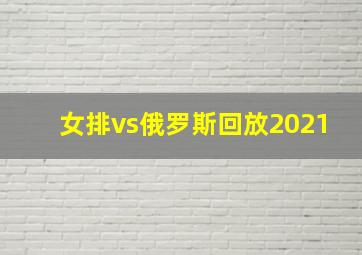 女排vs俄罗斯回放2021